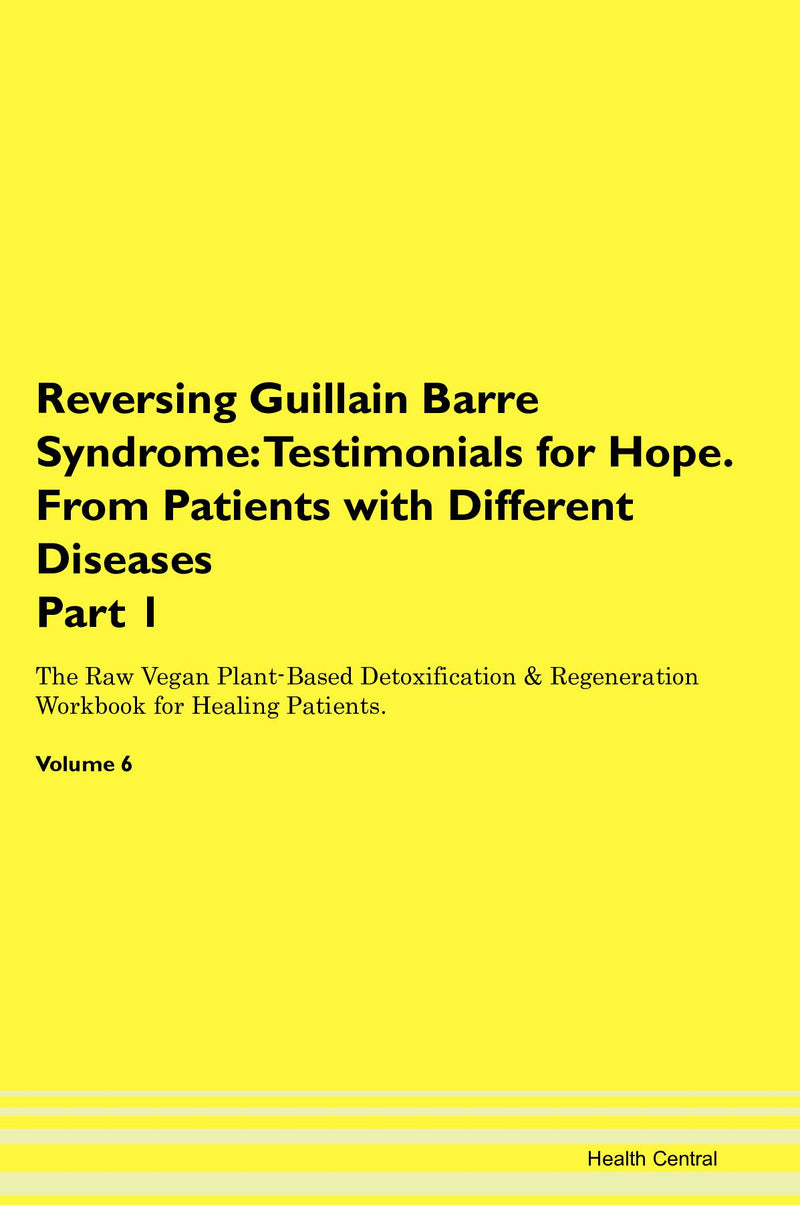 Reversing Guillain Barre Syndrome: Testimonials for Hope. From Patients with Different Diseases
Part 1

The Raw Vegan Plant-Based Detoxification & Regeneration Workbook for Healing Patients.

Volume 6

Health Central